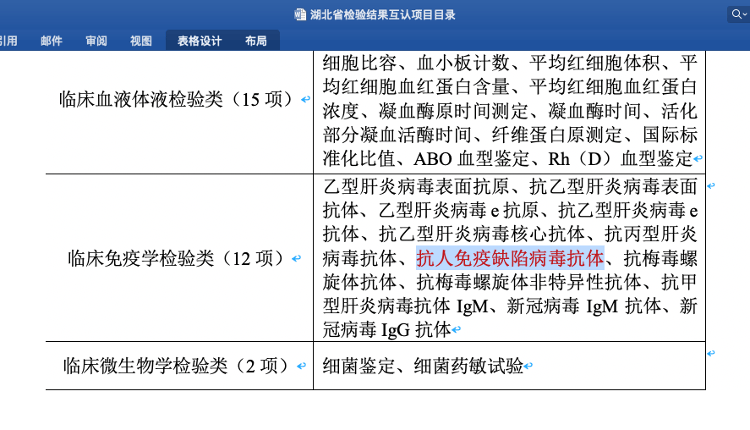 湖北省检验结果互认项目目录

引用 邮件 审阅 视图 表格设计 布局

| 临床血液体液检验类（15 项） | 细胞比容、血小板计数、平均红细胞体积、平均红细胞血红蛋白含量、平均红细胞血红蛋白浓度、凝血酶原时间测定、凝血酶时间、活化部分凝血活酶时间、纤维蛋白原测定、国际标准化比值、ABO 血型鉴定、Rh（D）血型鉴定 |
|---|---|
| 临床免疫学检验类（12 项） | 乙型肝炎病毒表面抗原、抗乙型肝炎病毒表面抗体、乙型肝炎病毒 e 抗原、抗乙型肝炎病毒 e 抗体、抗乙型肝炎病毒核心抗体、抗丙型肝炎病毒抗体、抗人免疫缺陷病毒抗体、抗梅毒螺旋体抗体、抗梅毒螺旋体非特异性抗体、抗甲型肝炎病毒抗体 IgM、新冠病毒 IgM 抗体、新冠病毒 IgG 抗体 |
| 临床微生物学检验类（2 项） | 细菌鉴定、细菌药敏试验 |